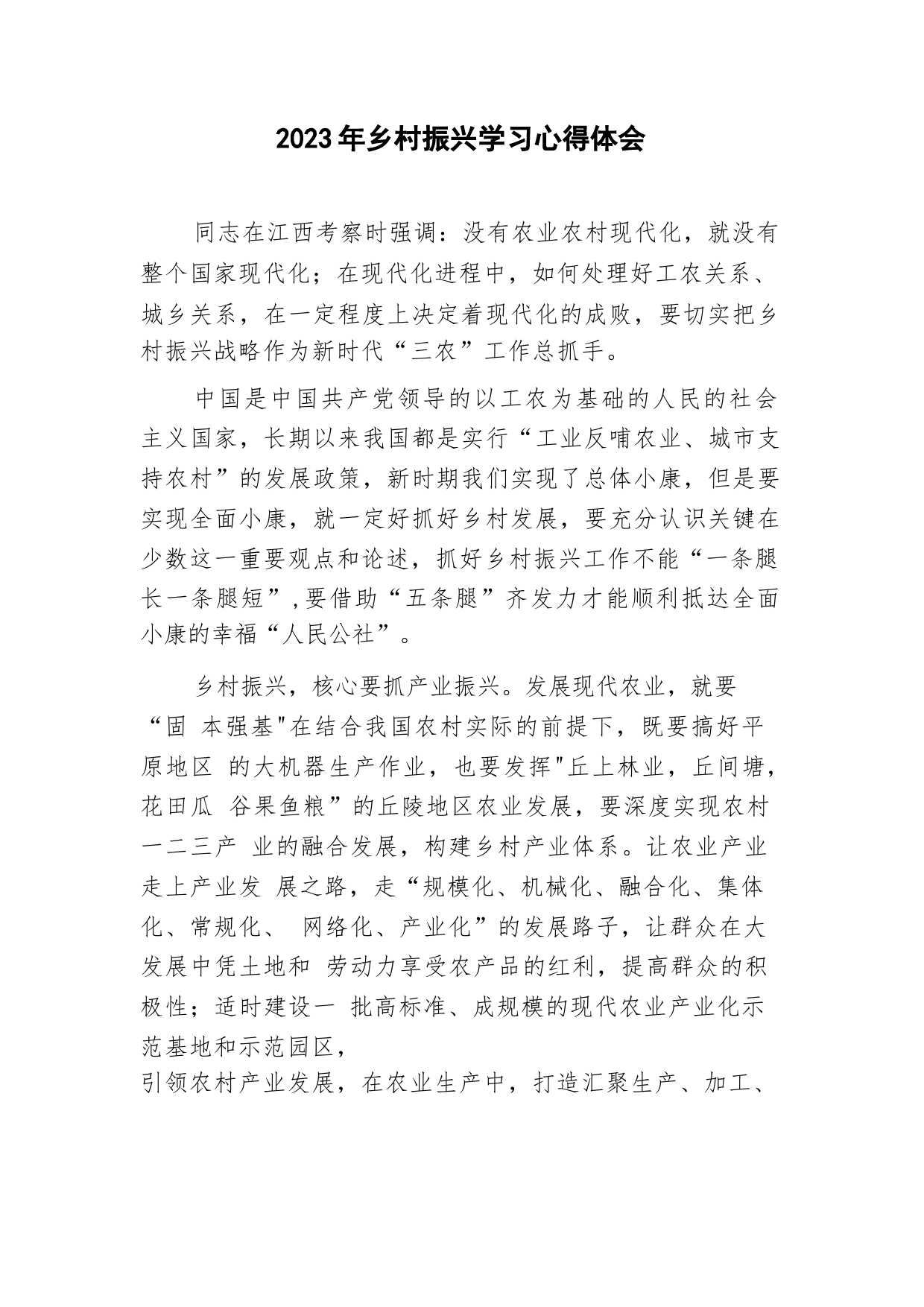 2023年乡村振兴学习心得体会

同志在江西考察时强调：没有农业农村现代化，就没有整个国家现代化；在现代化进程中，如何处理好工农关系、城乡关系，在一定程度上决定着现代化的成败，要切实把乡村振兴战略作为新时代“三农”工作总抓手。

中国是中国共产党领导的以工农为基础的人民的社会主义国家，长期以来我国都是实行“工业反哺农业、城市支持农村”的发展政策，新时期我们实现了总体小康，但是要实现全面小康，就一定好抓好乡村发展，要充分认识关键在少数这一重要观点和论述，抓好乡村振兴工作不能“一条腿长一条腿短”,要借助“五条腿”齐发力才能顺利抵达全面小康的幸福“人民公社”。

乡村振兴，核心要抓产业振兴。发展现代农业，就要“固 本强基"在结合我国农村实际的前提下，既要搞好平原地区 的大机器生产作业，也要发挥"丘上林业，丘间塘，花田瓜 谷果鱼粮”的丘陵地区农业发展，要深度实现农村一二三产 业的融合发展，构建乡村产业体系。让农业产业走上产业发 展之路，走“规模化、机械化、融合化、集体化、常规化、 网络化、产业化”的发展路子，让群众在大发展中凭土地和 劳动力享受农产品的红利，提高群众的积极性；适时建设一 批高标准、成规模的现代农业产业化示范基地和示范园区，
引领农村产业发展，在农业生产中，打造汇聚生产、加工、